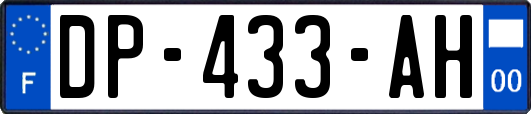 F
DP-433-AH
00